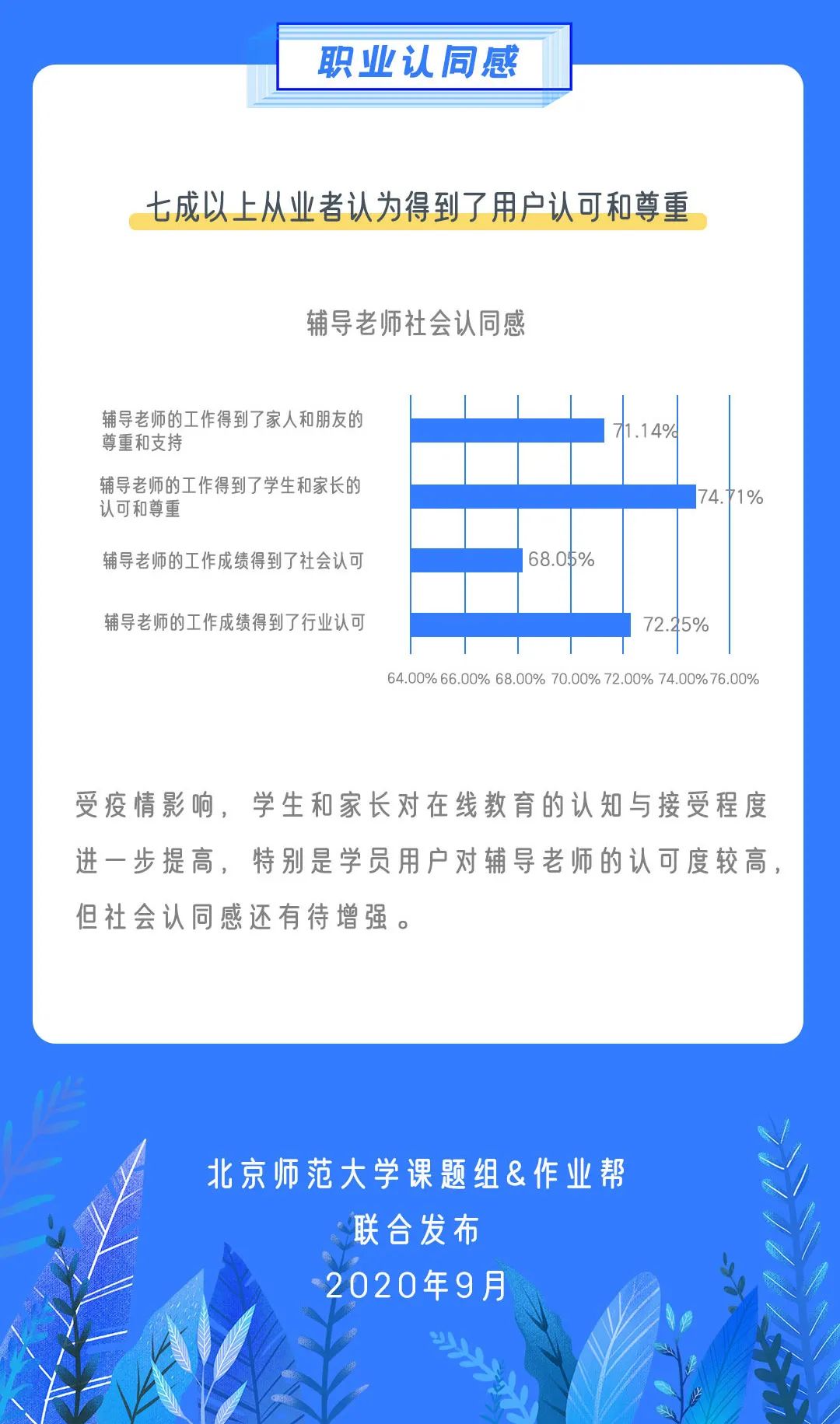 职业认同感

七成以上从业者认为得到了用户认可和尊重

辅导老师社会认同感

辅导老师的工作得到了家人和朋友的尊重和支持 71.14%

辅导老师的工作得到了学生和家长的认可和尊重 74.71%

辅导老师的工作成绩得到了社会认可 68.05%

辅导老师的工作成绩得到了行业认可 72.25%

64.00% 66.00% 68.00% 70.00% 72.00% 74.00% 76.00%

受疫情影响，学生和家长对在线教育的认知与接受程度进一步提高，特别是学员用户对辅导老师的认可度较高，但社会认同感还有待增强。

北京师范大学课题组&作业帮
联合发布
2020年9月